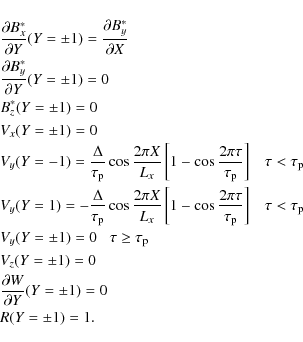 $\frac{\partial B_x^*}{\partial Y}(Y = \pm 1) = \frac{\partial B_y^*}{\partial X}$

$\frac{\partial B_y^*}{\partial Y}(Y = \pm 1) = 0$

$B_z^*(Y = \pm 1) = 0$

$V_x(Y = \pm 1) = 0$

$V_y(Y = -1) = \frac{\Delta}{\tau_p} \cos \frac{2\pi X}{L_x} \left[ 1 - \cos \frac{2\pi\tau}{\tau_p} \right] \quad \tau < \tau_p$

$V_y(Y = 1) = -\frac{\Delta}{\tau_p} \cos \frac{2\pi X}{L_x} \left[ 1 - \cos \frac{2\pi\tau}{\tau_p} \right] \quad \tau < \tau_p$

$V_y(Y = \pm 1) = 0 \quad \tau \geq \tau_p$

$V_z(Y = \pm 1) = 0$

$\frac{\partial W}{\partial Y}(Y = \pm 1) = 0$

$R(Y = \pm 1) = 1.$